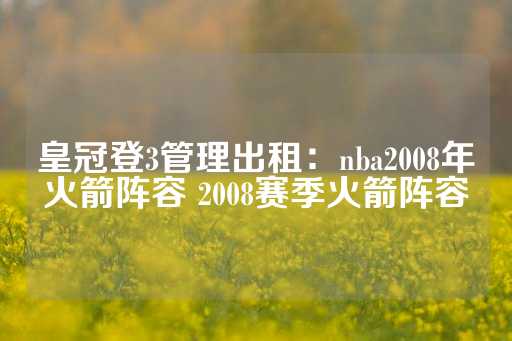 皇冠登3管理出租：nba2008年火箭阵容 2008赛季火箭阵容